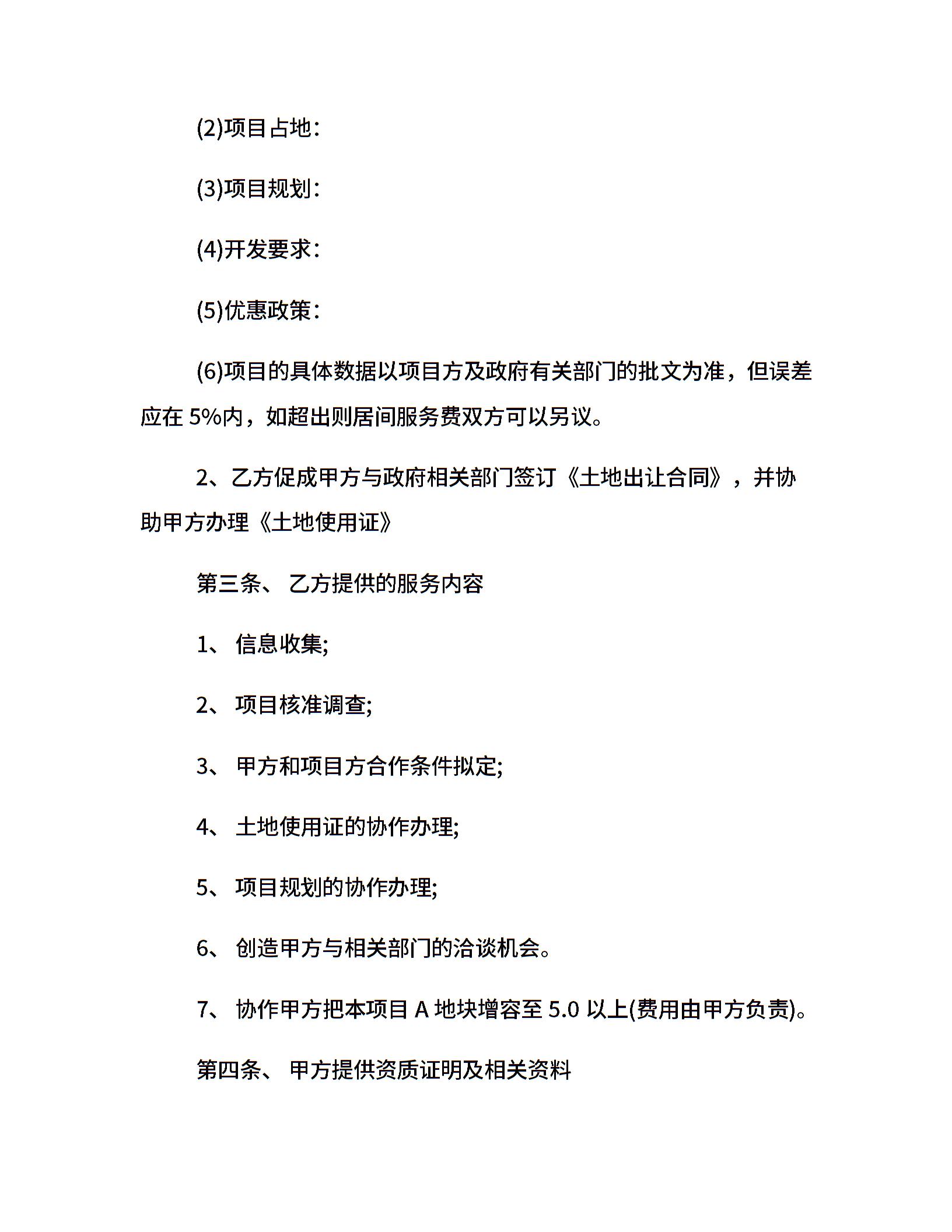 (2)项目占地:

(3)项目规划:

(4)开发要求:

(5)优惠政策:

(6)项目的具体数据以项目方及政府有关部门的批文为准，但误差应在 5%内，如超出则居间服务费双方可以另议。

2、乙方促成甲方与政府相关部门签订《土地出让合同》，并协助甲方办理《土地使用证》

第三条、 乙方提供的服务内容

1、 信息收集;

2、 项目核准调查;

3、 甲方和项目方合作条件拟定;

4、 土地使用证的协作办理;

5、 项目规划的协作办理;

6、 创造甲方与相关部门的洽谈机会。

7、 协作甲方把本项目 A 地块增容至 5.0 以上(费用由甲方负责)。

第四条、 甲方提供资质证明及相关资料